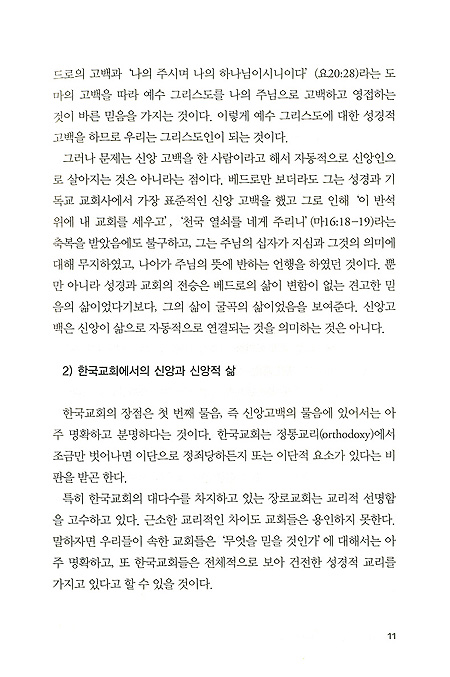 드로의 고백과 '나의 주시며 나의 하나님이시니이다' (요20:28)라는 도마의 고백을 따라 예수 그리스도를 나의 주님으로 고백하고 영접하는 것이 바른 믿음을 가지는 것이다. 이렇게 예수 그리스도에 대한 성경적 고백을 하므로 우리는 그리스도인이 되는 것이다.

그러나 문제는 신앙 고백을 한 사람이라고 해서 자동적으로 신앙인으로 살아지는 것은 아니라는 점이다. 베드로만 보더라도 그는 성경과 기독교 교회사에서 가장 표준적인 신앙 고백을 했고 그로 인해 '이 반석 위에 내 교회를 세우고', '천국 열쇠를 네게 주리니' (마16:18-19)라는 축복을 받았음에도 불구하고, 그는 주님의 십자가 지심과 그것의 의미에 대해 무지하였고, 나아가 주님의 뜻에 반하는 언행을 하였던 것이다. 뿐만 아니라 성경과 교회의 전승은 베드로의 삶이 변함이 없는 견고한 믿음의 삶이었다기보다, 그의 삶이 굴곡의 삶이었음을 보여준다. 신앙고백은 신앙이 삶으로 자동적으로 연결되는 것을 의미하는 것은 아니다.

2) 한국교회에서의 신앙과 신앙적 삶

한국교회의 장점은 첫 번째 물음, 즉 신앙고백의 물음에 있어서는 아주 명확하고 분명하다는 것이다. 한국교회는 정통교리(orthodoxy)에서 조금만 벗어나면 이단으로 정죄당하든지 또는 이단적 요소가 있다는 비판을 받곤 한다.

특히 한국교회의 대다수를 차지하고 있는 장로교회는 교리적 선명함을 고수하고 있다. 근소한 교리적인 차이도 교회들은 용인하지 못한다. 말하자면 우리들이 속한 교회들은 '무엇을 믿을 것인가' 에 대해서는 아주 명확하고, 또 한국교회들은 전체적으로 보아 건전한 성경적 교리를 가지고 있다고 할 수 있을 것이다.

11